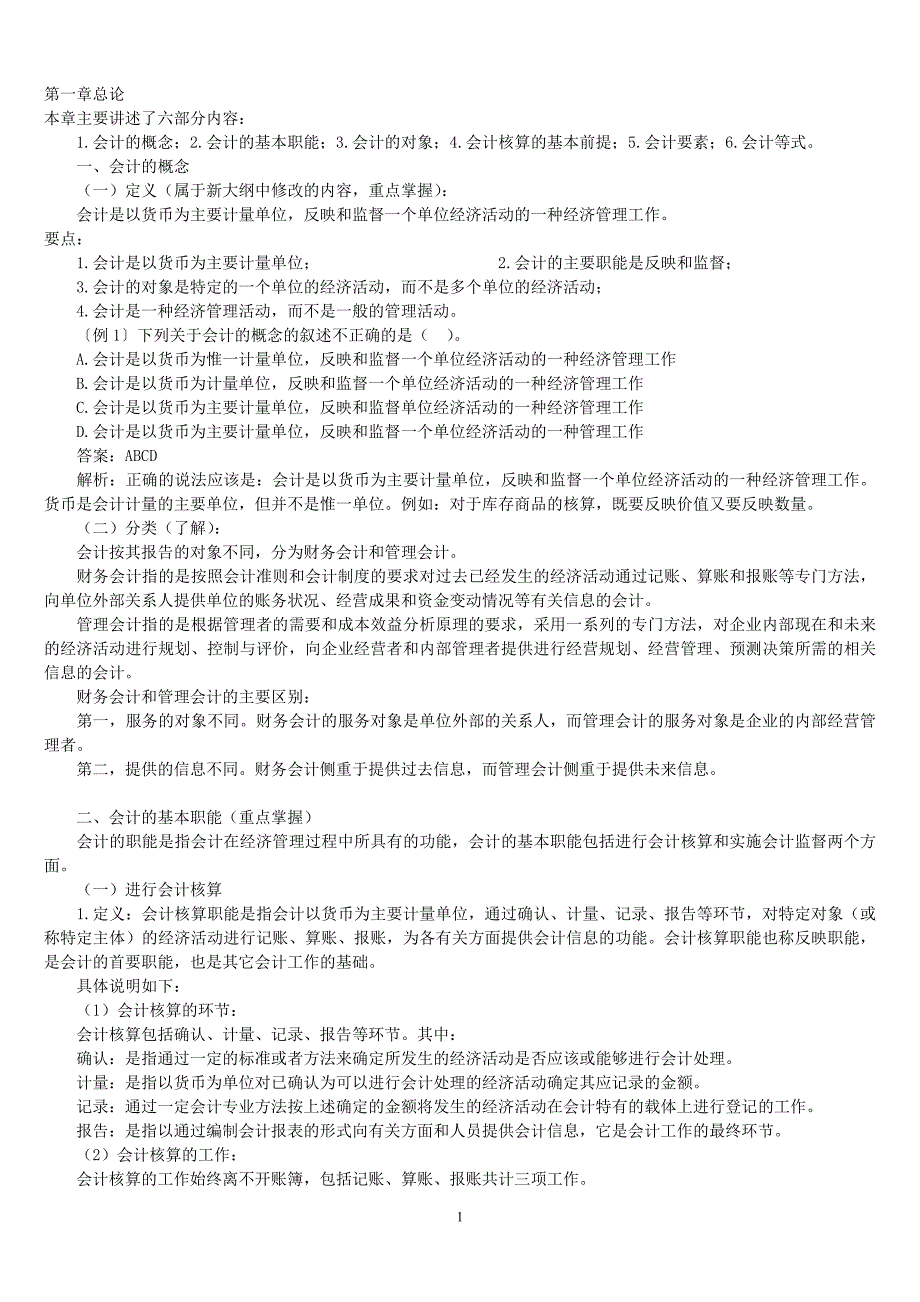 第一章总论
本章主要讲述了六部分内容：
1.会计的概念；2.会计的基本职能；3.会计的对象；4.会计核算的基本前提；5.会计要素；6.会计等式。
一、会计的概念
（一）定义（属于新大纲中修改的内容，重点掌握）：
会计是以货币为主要计量单位，反映和监督一个单位经济活动的一种经济管理工作。
要点：
1.会计是以货币为主要计量单位；
2.会计的主要职能是反映和监督；
3.会计的对象是特定的一个单位的经济活动，而不是多个单位的经济活动；
4.会计是一种经济管理活动，而不是一般的管理活动。
〔例1〕下列关于会计的概念的叙述不正确的是（ ）。
A.会计是以货币为惟一计量单位，反映和监督一个单位经济活动的一种经济管理工作
B.会计是以货币为计量单位，反映和监督一个单位经济活动的一种经济管理工作
C.会计是以货币为主要计量单位，反映和监督单位经济活动的一种经济管理工作
D.会计是以货币为主要计量单位，反映和监督一个单位经济活动的一种经济管理工作
答案：ABCD
解析：正确的说法应该是：会计是以货币为主要计量单位，反映和监督一个单位经济活动的一种经济管理工作。货币是会计计量的主要单位，但并不是惟一单位。例如：对于库存商品的核算，既要反映价值又要反映数量。
（二）分类（了解）：
会计按其报告的对象不同，分为财务会计和管理会计。
财务会计指的是按照会计准则和会计制度的要求对过去已经发生的经济活动通过记账、算账和报账等专门方法，向单位外部关系人提供单位的账务状况、经营成果和资金变动情况等有关信息的会计。
管理会计指的是根据管理者的需要和成本效益分析原理的要求，采用一系列的专门方法，对企业内部现在和未来的经济活动进行规划、控制与评价，向企业经营者和内部管理者提供进行经营规划、经营管理、预测决策所需的相关信息的会计。
财务会计和管理会计的主要区别：
第一，服务的对象不同。财务会计的服务对象是单位外部的关系人，而管理会计的服务对象是企业的内部经营管理者。
第二，提供的信息不同。财务会计侧重于提供过去信息，而管理会计侧重于提供未来信息。

二、会计的基本职能（重点掌握）
会计的职能是指会计在经济管理过程中所具有的功能，会计的基本职能包括进行会计核算和实施会计监督两个方面。
（一）进行会计核算
1.定义：会计核算职能是指会计以货币为主要计量单位，通过确认、计量、记录、报告等环节，对特定对象（或称特定主体）的经济活动进行记账、算账、报账，为各有关方面提供会计信息的功能。会计核算职能也称反映职能，是会计的首要职能，也是其它会计工作的基础。
具体说明如下：
（1）会计核算的环节：
会计核算包括确认、计量、记录、报告等环节。其中：
确认：是指通过一定的标准或者方法来确定所发生的经济活动是否应该或能够进行会计处理。
计量：是指以货币为单位对已确认为可以进行会计处理的经济活动确定其应记录的金额。
记录：通过一定会计专业方法按上述确定的金额将发生的经济活动在会计特有的载体上进行登记的工作。
报告：是指以通过编制会计报表的形式向有关方面和人员提供会计信息，它是会计工作的最终环节。
（2）会计核算的工作：
会计核算的工作始终离不开账簿，包括记账、算账、报账共计三项工作。
1